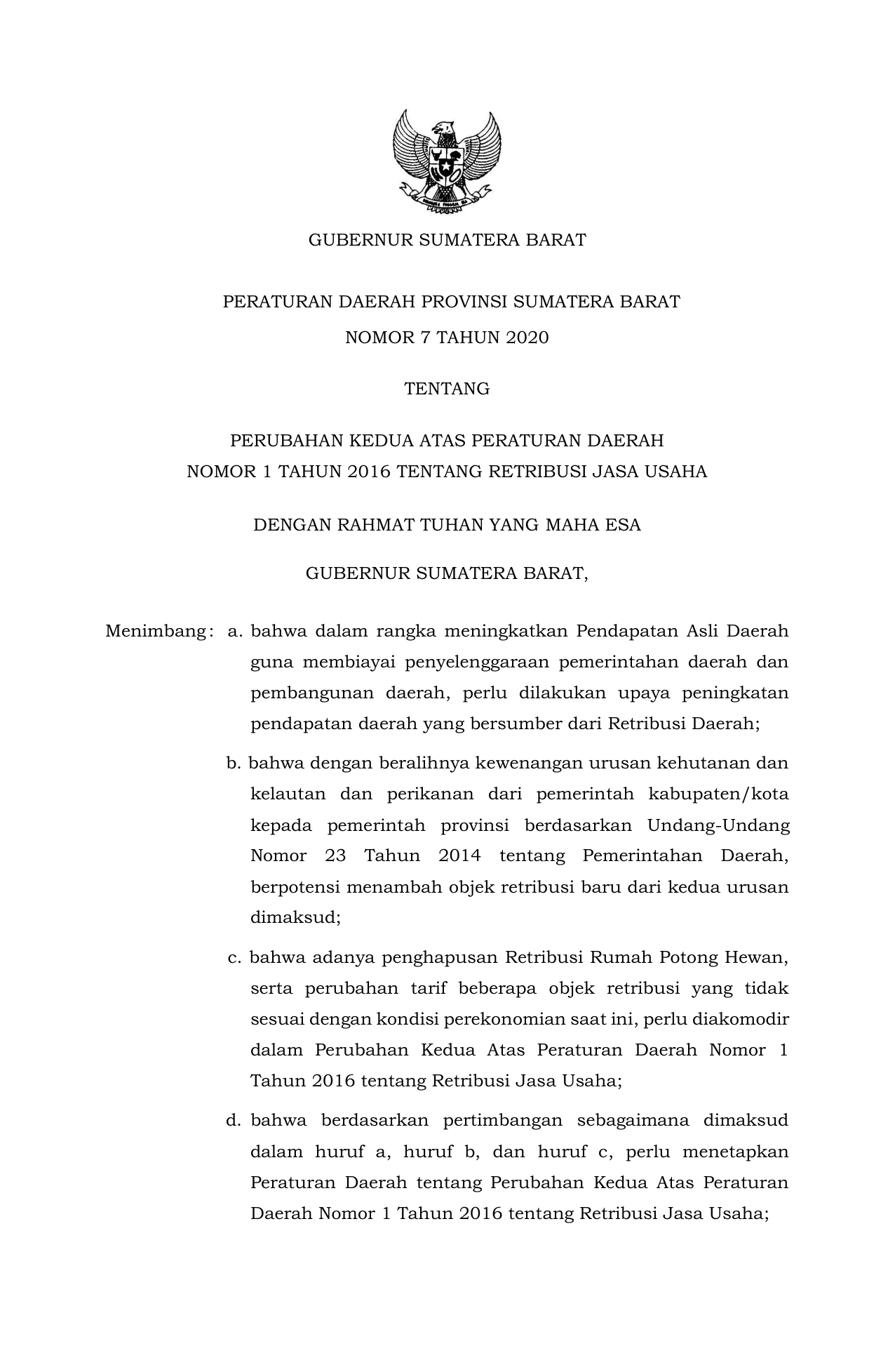 GUBERNUR SUMATERA BARAT

PERATURAN DAERAH PROVINSI SUMATERA BARAT

NOMOR 7 TAHUN 2020

TENTANG

PERUBAHAN KEDUA ATAS PERATURAN DAERAH NOMOR 1 TAHUN 2016 TENTANG RETRIBUSI JASA USAHA

DENGAN RAHMAT TUHAN YANG MAHA ESA

GUBERNUR SUMATERA BARAT,

Menimbang : a. bahwa dalam rangka meningkatkan Pendapatan Asli Daerah guna membiayai penyelenggaraan pemerintahan daerah dan pembangunan daerah, perlu dilakukan upaya peningkatan pendapatan daerah yang bersumber dari Retribusi Daerah;

b. bahwa dengan beralihnya kewenangan urusan kehutanan dan kelautan dan perikanan dari pemerintah kabupaten/kota kepada pemerintah provinsi berdasarkan Undang-Undang Nomor 23 Tahun 2014 tentang Pemerintahan Daerah, berpotensi menambah objek retribusi baru dari kedua urusan dimaksud;

c. bahwa adanya penghapusan Retribusi Rumah Potong Hewan, serta perubahan tarif beberapa objek retribusi yang tidak sesuai dengan kondisi perekonomian saat ini, perlu diakomodir dalam Perubahan Kedua Atas Peraturan Daerah Nomor 1 Tahun 2016 tentang Retribusi Jasa Usaha;

d. bahwa berdasarkan pertimbangan sebagaimana dimaksud dalam huruf a, huruf b, dan huruf c, perlu menetapkan Peraturan Daerah tentang Perubahan Kedua Atas Peraturan Daerah Nomor 1 Tahun 2016 tentang Retribusi Jasa Usaha;